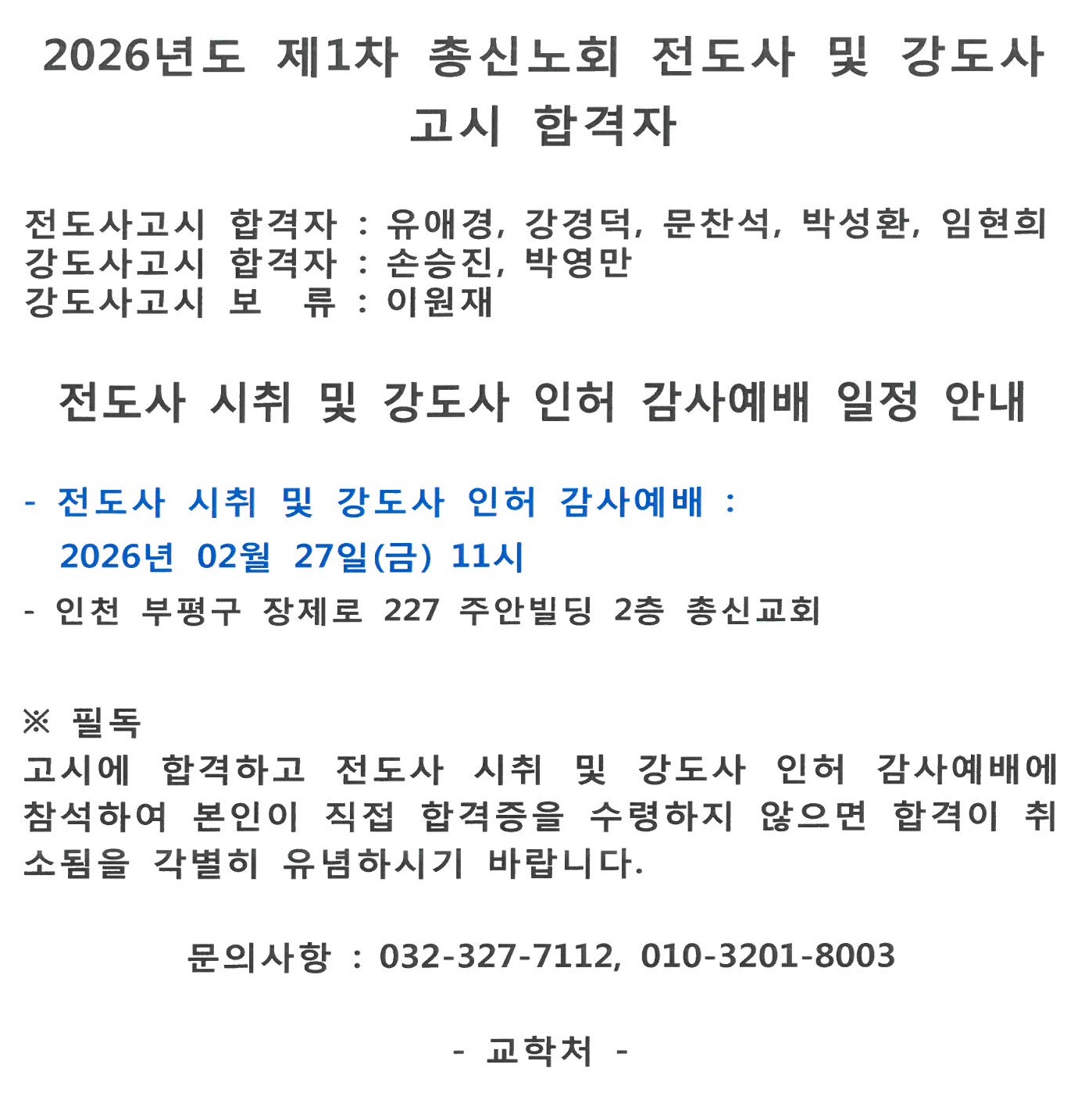 2026년도 제1차 총신노회 전도사 및 강도사 고시 합격자

전도사고시 합격자 : 유애경, 강경덕, 문찬석, 박성환, 임현희
강도사고시 합격자 : 손승진, 박영만
강도사고시 보 류 : 이원재

전도사 시취 및 강도사 인허 감사예배 일정 안내

- 전도사 시취 및 강도사 인허 감사예배 : 2026년 02월 27일(금) 11시
- 인천 부평구 장제로 227 주안빌딩 2층 총신교회

※ 필독
고시에 합격하고 전도사 시취 및 강도사 인허 감사예배에 참석하여 본인이 직접 합격증을 수령하지 않으면 합격이 취소됨을 각별히 유념하시기 바랍니다.

문의사항 : 032-327-7112, 010-3201-8003

- 교학처 -